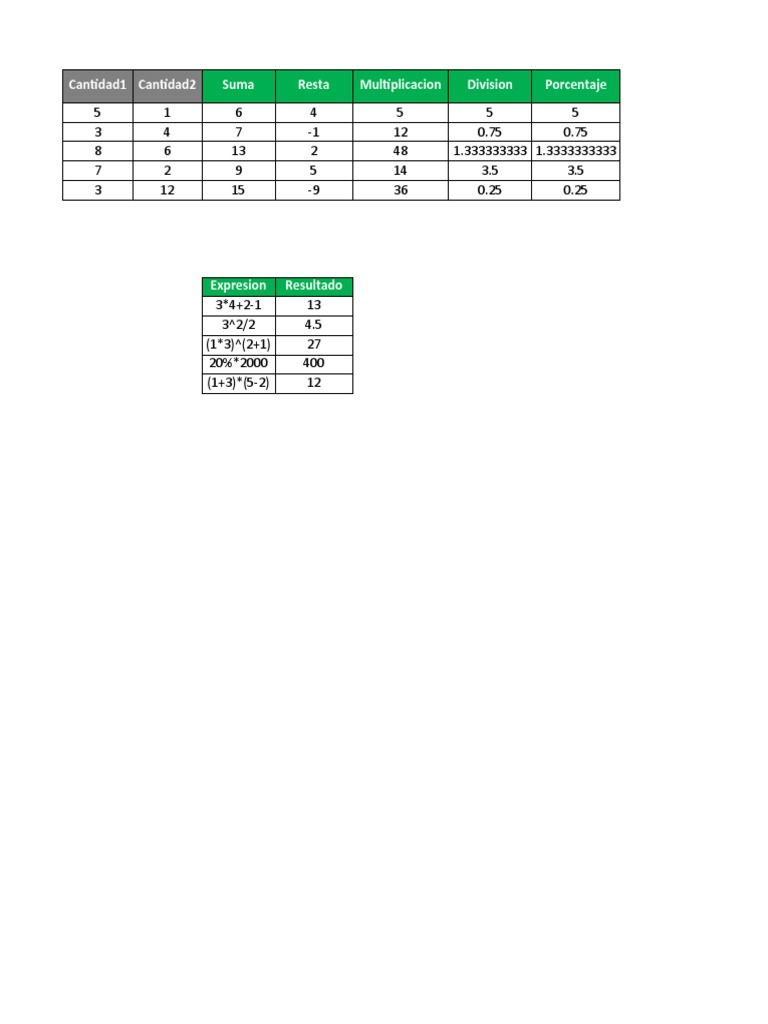 | Cantidad1 | Cantidad2 | Suma | Resta | Multiplicacion | Division | Porcentaje |
|---|---|---|---|---|---|---|
| 5 | 1 | 6 | 4 | 5 | 5 | 5 |
| 3 | 4 | 7 | -1 | 12 | 0.75 | 0.75 |
| 8 | 6 | 13 | 2 | 48 | 1.333333333 | 1.3333333333 |
| 7 | 2 | 9 | 5 | 14 | 3.5 | 3.5 |
| 3 | 12 | 15 | -9 | 36 | 0.25 | 0.25 |

| Expresion | Resultado |
|---|---|
| 3*4+2-1 | 13 |
| 3^2/2 | 4.5 |
| (1*3)^(2+1) | 27 |
| 20%*2000 | 400 |
| (1+3)*(5-2) | 12 |